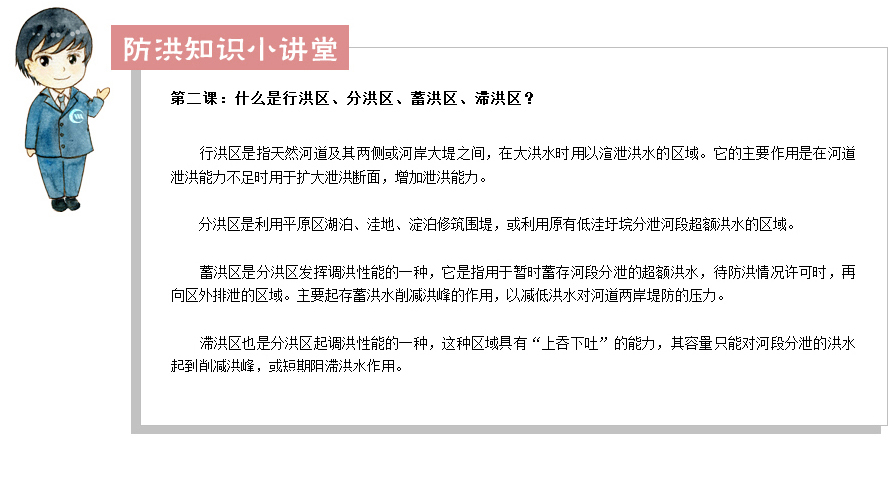 防洪知识小讲堂

第二课：什么是行洪区、分洪区、蓄洪区、滞洪区？

行洪区是指天然河道及其两侧或河岸大堤之间，在大洪水时用以渲泄洪水的区域。它的主要作用是在河道泄洪能力不足时用于扩大泄洪断面，增加泄洪能力。

分洪区是利用平原区湖泊、洼地、淀泊修筑围堤，或利用原有低洼圩垸分泄河段超额洪水的区域。

蓄洪区是分洪区发挥调洪性能的一种，它是指用于暂时蓄存河段分泄的超额洪水，待防洪情况许可时，再向区外排泄的区域。主要起存蓄洪水削减洪峰的作用，以减低洪水对河道两岸堤防的压力。

滞洪区也是分洪区起调洪性能的一种，这种区域具有“上吞下吐”的能力，其容量只能对河段分泄的洪水起到削减洪峰，或短期阻滞洪水作用。